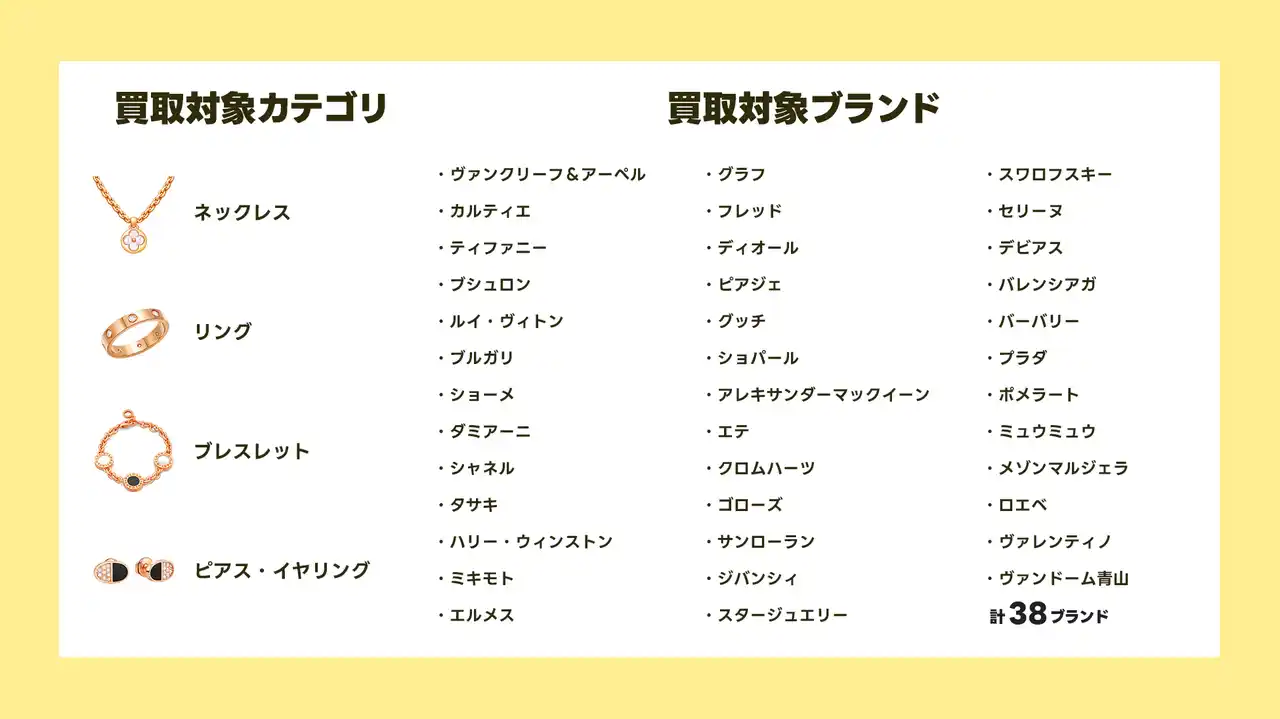 買取対象カテゴリ

ネックレス

リング

ブレスレット

ピアス・イヤリング

買取対象ブランド

・ヴァンクリーフ＆アーペル
・カルティエ
・ティファニー
・ブシュロン
・ルイ・ヴィトン
・ブルガリ
・ショーメ
・ダミアーニ
・シャネル
・タサキ
・ハリー・ウィンストン
・ミキモト
・エルメス

・グラフ
・フレッド
・ディオール
・ピアジェ
・グッチ
・ショパール
・アレキサンダーマックイーン
・エテ
・クロムハーツ
・ゴローズ
・サンローラン
・ジバンシィ
・スタージュエリー

・スワロフスキー
・セリーヌ
・デビアス
・バレンシアガ
・バーバリー
・プラダ
・ポメラート
・ミュウミュウ
・メゾンマルジェラ
・ロエベ
・ヴァレンティノ
・ヴァンドーム青山
計38ブランド